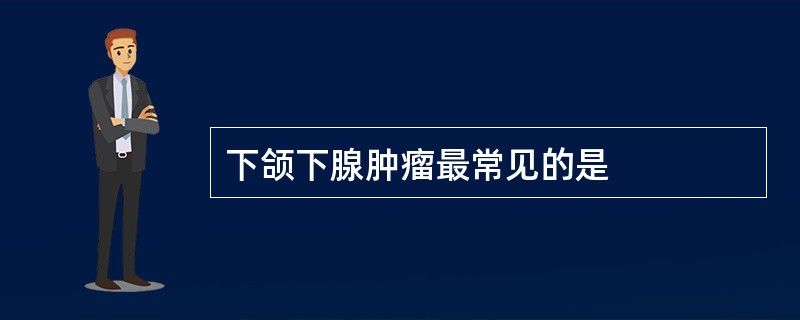 下颌下腺肿瘤最常见的是